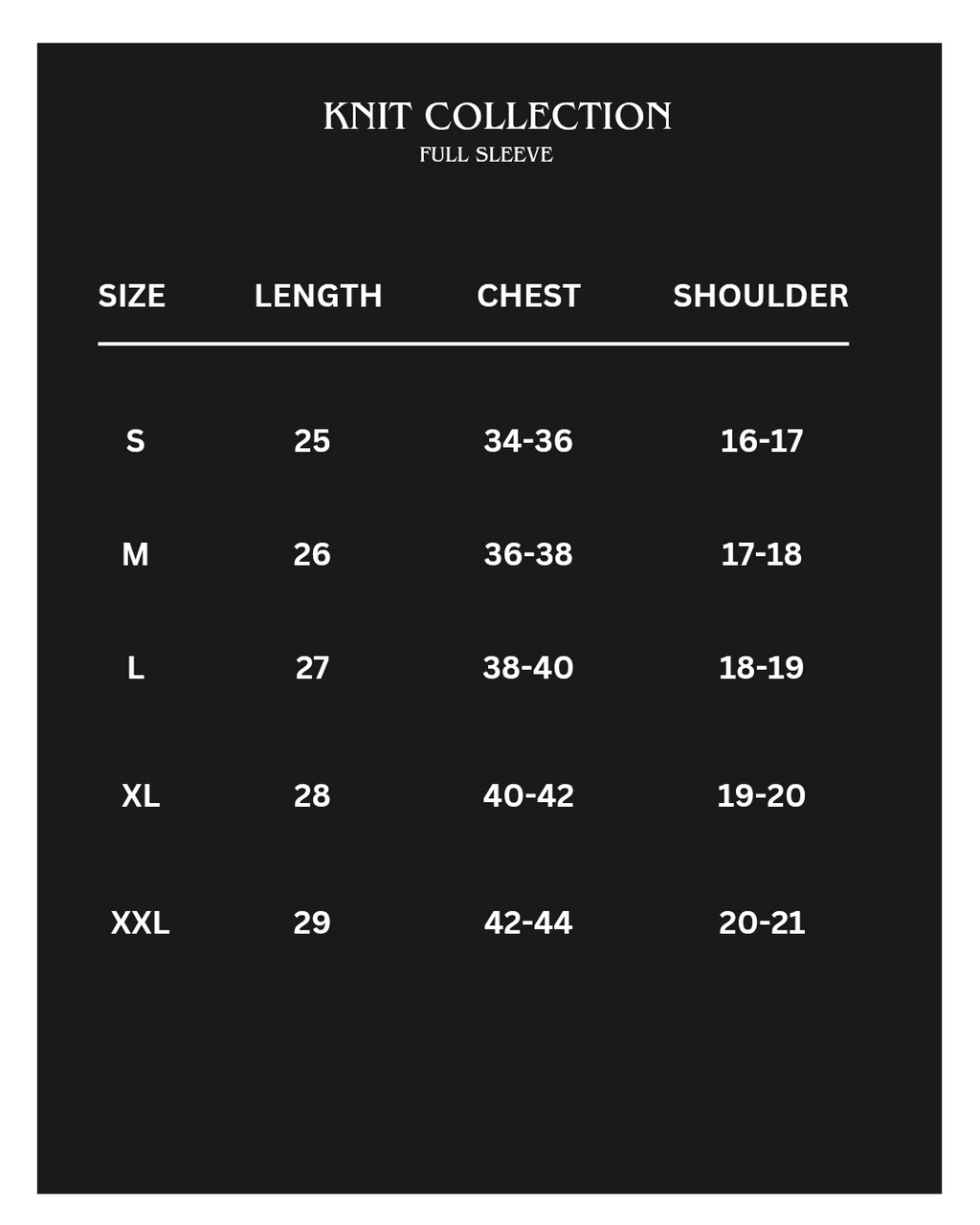 KNIT COLLECTION
FULL SLEEVE

| SIZE | LENGTH | CHEST | SHOULDER |
|---|---|---|---|
| S | 25 | 34-36 | 16-17 |
| M | 26 | 36-38 | 17-18 |
| L | 27 | 38-40 | 18-19 |
| XL | 28 | 40-42 | 19-20 |
| XXL | 29 | 42-44 | 20-21 |